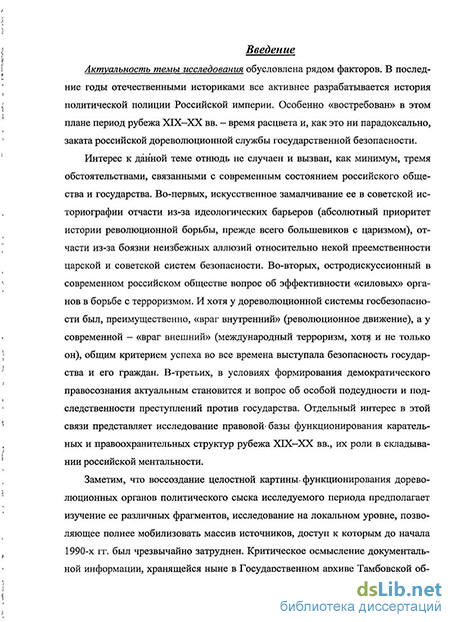 Введение

Актуальность темы исследования обусловлена рядом факторов. В последние годы отечественными историками все активнее разрабатывается история политической полиции Российской империи. Особенно «востребован» в этом плане период рубежа XIX–XX вв. – время расцвета и, как это ни парадоксально, заката российской дореволюционной службы государственной безопасности.

Интерес к данной теме отнюдь не случаен и вызван, как минимум, тремя обстоятельствами, связанными с современным состоянием российского общества и государства. Во-первых, искусственное замалчивание ее в советской историографии отчасти из-за идеологических барьеров (абсолютный приоритет истории революционной борьбы, прежде всего большевиков с царизмом), отчасти из-за боязни неизбежных аллюзий относительно некой преемственности царской и советской систем безопасности. Во-вторых, остродискуссионный в современном российском обществе вопрос об эффективности «силовых» органов в борьбе с терроризмом. И хотя у дореволюционной системы госбезопасности был, преимущественно, «враг внутренний» (революционное движение), а у современной – «враг внешний» (международный терроризм, хотя и не только он), общим критерием успеха во все времена выступала безопасность государства и его граждан. В-третьих, в условиях формирования демократического правосознания актуальным становится и вопрос об особой подсудности и подследственности преступлений против государства. Отдельный интерес в этой связи представляет исследование правовой базы функционирования карательных и правоохранительных структур рубежа XIX–XX вв., их роли в складывании российской ментальности.

Заметим, что воссоздание целостной картины функционирования дореволюционных органов политического сыска исследуемого периода предполагает изучение ее различных фрагментов, исследование на локальном уровне, позволяющее полнее мобилизовать массив источников, доступ к которым до начала 1990-х гг. был чрезвычайно затруднен. Критическое осмысление документальной информации, хранящейся ныне в Государственном архиве Тамбовской об-

dsLib.net
библиотека диссертаций